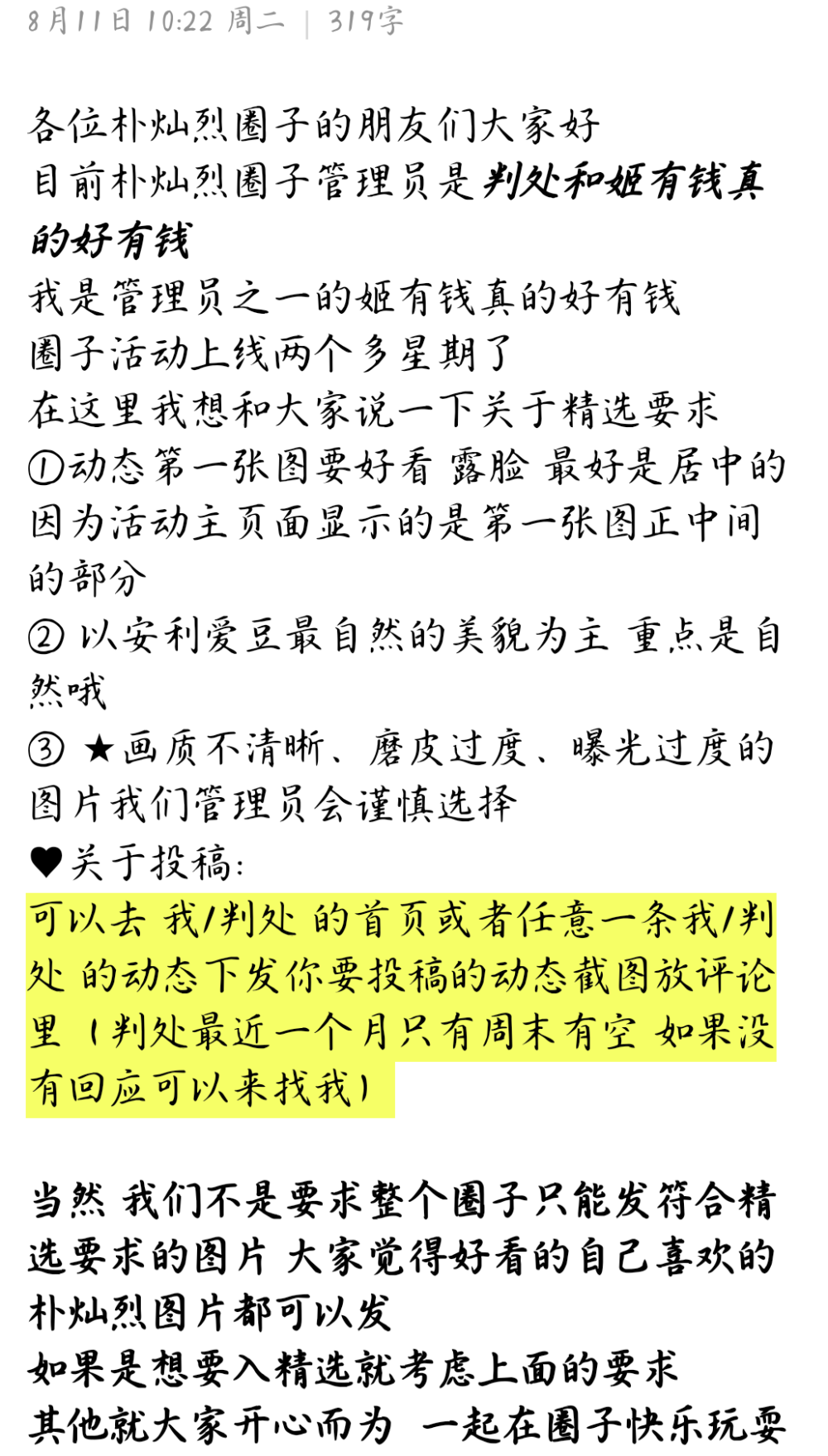 8月11日 10:22 周二 | 319字

各位朴灿烈圈子的朋友们大家好
目前朴灿烈圈子管理员是判处和姬有钱真的好有钱
我是管理员之一的姬有钱真的好有钱
圈子活动上线两个多星期了
在这里我想和大家说一下关于精选要求
①动态第一张图要好看 露脸 最好是居中的 因为活动主页面显示的是第一张图正中间的部分
② 以安利爱豆最自然的美貌为主 重点是自然哦
③ ★画质不清晰、磨皮过度、曝光过度的图片我们管理员会谨慎选择
♥关于投稿:
可以去 我/判处 的首页或者任意一条我/判处 的动态下发你要投稿的动态截图放评论里（判处最近一个月只有周末有空 如果没有回应可以来找我）

当然 我们不是要求整个圈子只能发符合精选要求的图片 大家觉得好看的自己喜欢的朴灿烈图片都可以发
如果是想要入精选就考虑上面的要求
其他就大家开心而为 一起在圈子快乐玩耍